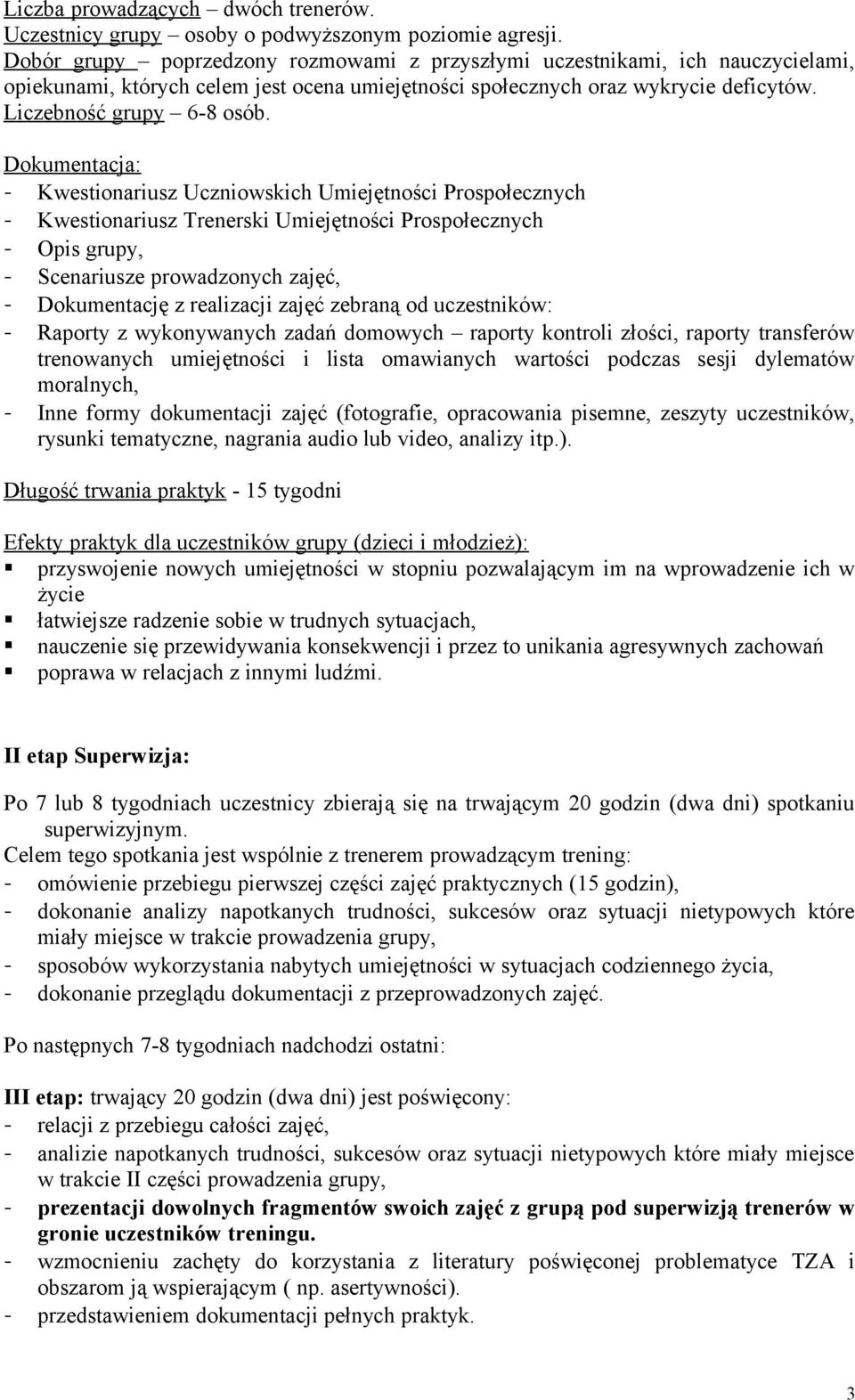 Liczba prowadzących – dwóch trenerów.
Uczestnicy grupy – osoby o podwyższonym poziomie agresji.
Dobór grupy – poprzedzony rozmowami z przyszłymi uczestnikami, ich nauczycielami, opiekunami, których celem jest ocena umiejętności społecznych oraz wykrycie deficytów.
Liczebność grupy – 6-8 osób.

Dokumentacja:
- Kwestionariusz Uczniowskich Umiejętności Prospołecznych
- Kwestionariusz Trenerski Umiejętności Prospołecznych
- Opis grupy,
- Scenariusze prowadzonych zajęć,
- Dokumentację z realizacji zajęć zebraną od uczestników:
- Raporty z wykonywanych zadań domowych – raporty kontroli złości, raporty transferów trenowanych umiejętności i lista omawianych wartości podczas sesji dylematów moralnych,
- Inne formy dokumentacji zajęć (fotografie, opracowania pisemne, zeszyty uczestników, rysunki tematyczne, nagrania audio lub video, analizy itp.).

Długość trwania praktyk - 15 tygodni

Efekty praktyk dla uczestników grupy (dzieci i młodzież):
▪ przyswojenie nowych umiejętności w stopniu pozwalającym im na wprowadzenie ich w życie
▪ łatwiejsze radzenie sobie w trudnych sytuacjach,
▪ nauczenie się przewidywania konsekwencji i przez to unikania agresywnych zachowań
▪ poprawa w relacjach z innymi ludźmi.

II etap Superwizja:

Po 7 lub 8 tygodniach uczestnicy zbierają się na trwającym 20 godzin (dwa dni) spotkaniu superwizyjnym.
Celem tego spotkania jest wspólnie z trenerem prowadzącym trening:
- omówienie przebiegu pierwszej części zajęć praktycznych (15 godzin),
- dokonanie analizy napotkanych trudności, sukcesów oraz sytuacji nietypowych które miały miejsce w trakcie prowadzenia grupy,
- sposobów wykorzystania nabytych umiejętności w sytuacjach codziennego życia,
- dokonanie przeglądu dokumentacji z przeprowadzonych zajęć.

Po następnych 7-8 tygodniach nadchodzi ostatni:

III etap: trwający 20 godzin (dwa dni) jest poświęcony:
- relacji z przebiegu całości zajęć,
- analizie napotkanych trudności, sukcesów oraz sytuacji nietypowych które miały miejsce w trakcie II części prowadzenia grupy,
- prezentacji dowolnych fragmentów swoich zajęć z grupą pod superwizją trenerów w gronie uczestników treningu.
- wzmocnieniu zachęty do korzystania z literatury poświęconej problematyce TZA i obszarom ją wspierającym ( np. asertywności).
- przedstawieniem dokumentacji pełnych praktyk.

3